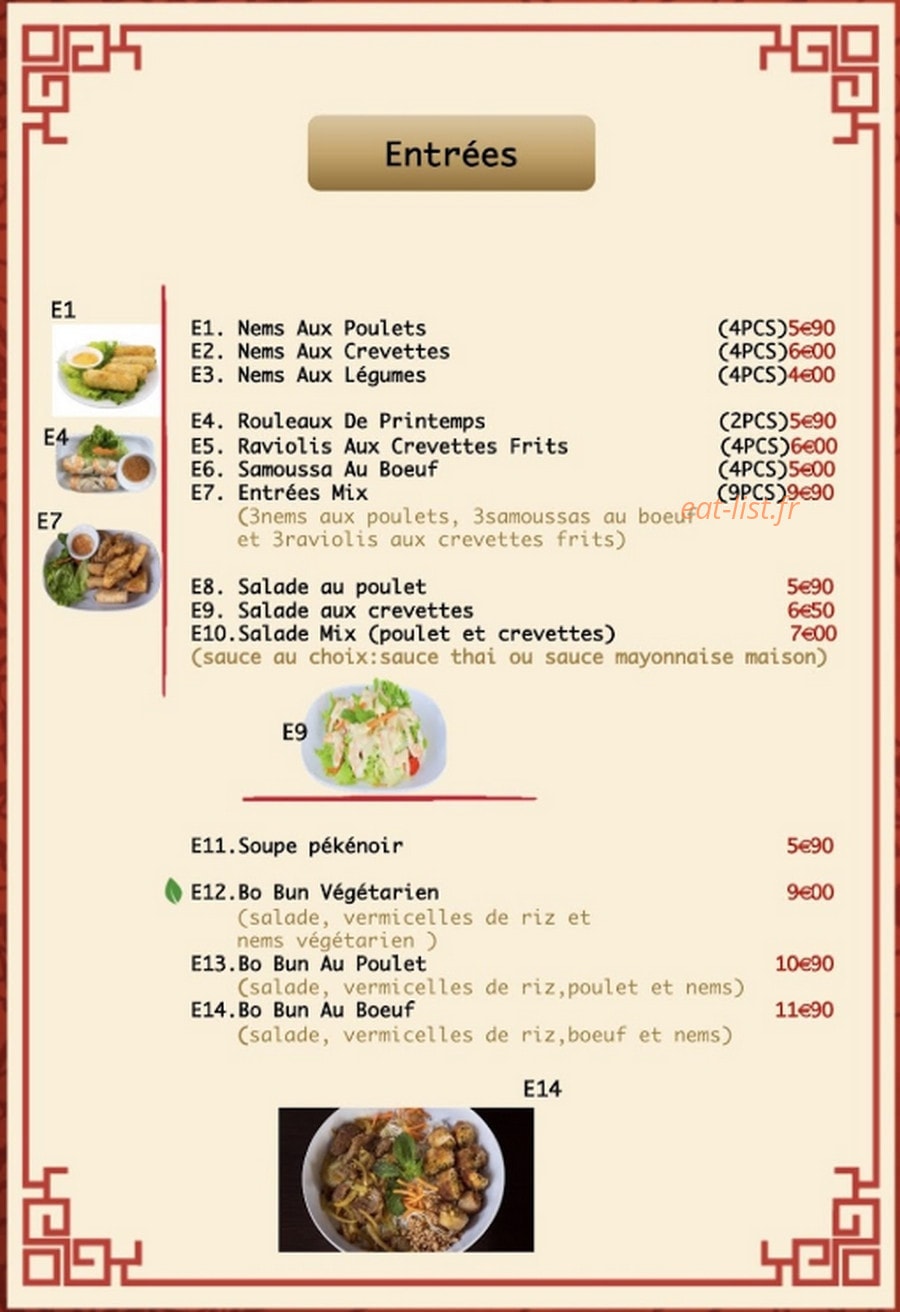 Entrées

E1

E4

E7

E1. Nems Aux Poulets (4PCS)5€90
E2. Nems Aux Crevettes (4PCS)6€00
E3. Nems Aux Légumes (4PCS)4€00

E4. Rouleaux De Printemps (2PCS)5€90
E5. Raviolis Aux Crevettes Frits (4PCS)6€00
E6. Samoussa Au Boeuf (4PCS)5€00
E7. Entrées Mix (9PCS)9€90
(3nems aux poulets, 3samoussas au boeuf et 3raviolis aux crevettes frits)

E8. Salade au poulet 5€90
E9. Salade aux crevettes 6€50
E10.Salade Mix (poulet et crevettes) 7€00
(sauce au choix:sauce thai ou sauce mayonnaise maison)

E9

E11.Soupe pékénoir 5€90

E12.Bo Bun Végétarien 9€00
(salade, vermicelles de riz et nems végétarien )
E13.Bo Bun Au Poulet 10€90
(salade, vermicelles de riz,poulet et nems)
E14.Bo Bun Au Boeuf 11€90
(salade, vermicelles de riz,boeuf et nems)

E14

eat-list.fr